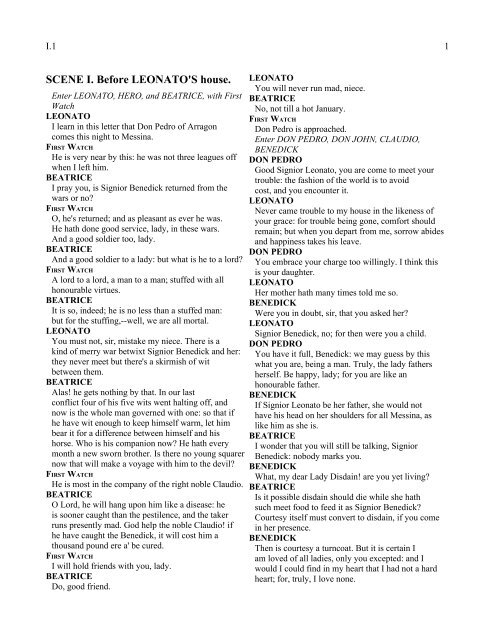 I.1

1

SCENE I. Before LEONATO'S house.

Enter LEONATO, HERO, and BEATRICE, with First Watch

LEONATO
I learn in this letter that Don Pedro of Arragon comes this night to Messina.

First Watch
He is very near by this: he was not three leagues off when I left him.

BEATRICE
I pray you, is Signior Benedick returned from the wars or no?

First Watch
O, he's returned; and as pleasant as ever he was. He hath done good service, lady, in these wars. And a good soldier too, lady.

BEATRICE
And a good soldier to a lady: but what is he to a lord?

First Watch
A lord to a lord, a man to a man; stuffed with all honourable virtues.

BEATRICE
It is so, indeed; he is no less than a stuffed man: but for the stuffing,--well, we are all mortal.

LEONATO
You must not, sir, mistake my niece. There is a kind of merry war betwixt Signior Benedick and her: they never meet but there's a skirmish of wit between them.

BEATRICE
Alas! he gets nothing by that. In our last conflict four of his five wits went halting off, and now is the whole man governed with one: so that if he have wit enough to keep himself warm, let him bear it for a difference between himself and his horse. Who is his companion now? He hath every month a new sworn brother. Is there no young squarer now that will make a voyage with him to the devil?

First Watch
He is most in the company of the right noble Claudio.

BEATRICE
O Lord, he will hang upon him like a disease: he is sooner caught than the pestilence, and the taker runs presently mad. God help the noble Claudio! if he have caught the Benedick, it will cost him a thousand pound ere a' be cured.

First Watch
I will hold friends with you, lady.

BEATRICE
Do, good friend.

LEONATO
You will never run mad, niece.

BEATRICE
No, not till a hot January.

First Watch
Don Pedro is approached.

Enter DON PEDRO, DON JOHN, CLAUDIO, BENEDICK

DON PEDRO
Good Signior Leonato, you are come to meet your trouble: the fashion of the world is to avoid cost, and you encounter it.

LEONATO
Never came trouble to my house in the likeness of your grace: for trouble being gone, comfort should remain; but when you depart from me, sorrow abides and happiness takes his leave.

DON PEDRO
You embrace your charge too willingly. I think this is your daughter.

LEONATO
Her mother hath many times told me so.

BENEDICK
Were you in doubt, sir, that you asked her?

LEONATO
Signior Benedick, no; for then were you a child.

DON PEDRO
You have it full, Benedick: we may guess by this what you are, being a man. Truly, the lady fathers herself. Be happy, lady; for you are like an honourable father.

BENEDICK
If Signior Leonato be her father, she would not have his head on her shoulders for all Messina, as like him as she is.

BEATRICE
I wonder that you will still be talking, Signior Benedick: nobody marks you.

BENEDICK
What, my dear Lady Disdain! are you yet living?

BEATRICE
Is it possible disdain should die while she hath such meet food to feed it as Signior Benedick? Courtesy itself must convert to disdain, if you come in her presence.

BENEDICK
Then is courtesy a turncoat. But it is certain I am loved of all ladies, only you excepted: and I would I could find in my heart that I had not a hard heart; for, truly, I love none.